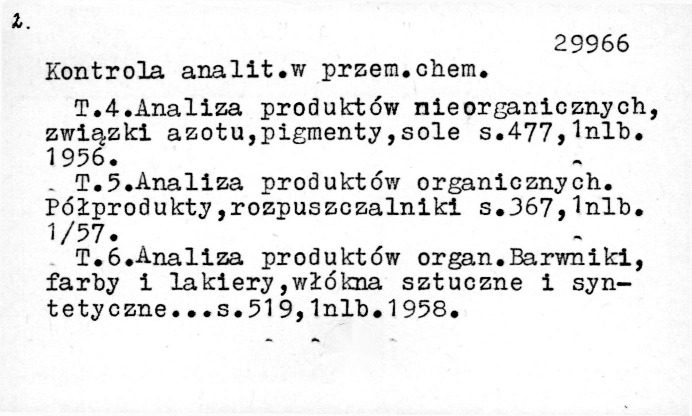 2.

29966

Kontrola analit.w przem.chem.

T.4.Analiza produktów nieorganicznych, związki azotu,pigmenty,sole s.477,1nlb. 1956.

T.5.Analiza produktów organicznych. Półprodukty,rozpuszczalniki s.367,1nlb. 1/57.

T.6.Analiza produktów organ.Barwniki, farby i lakiery,włókna sztuczne i syntetyczne...s.519,1nlb.1958.